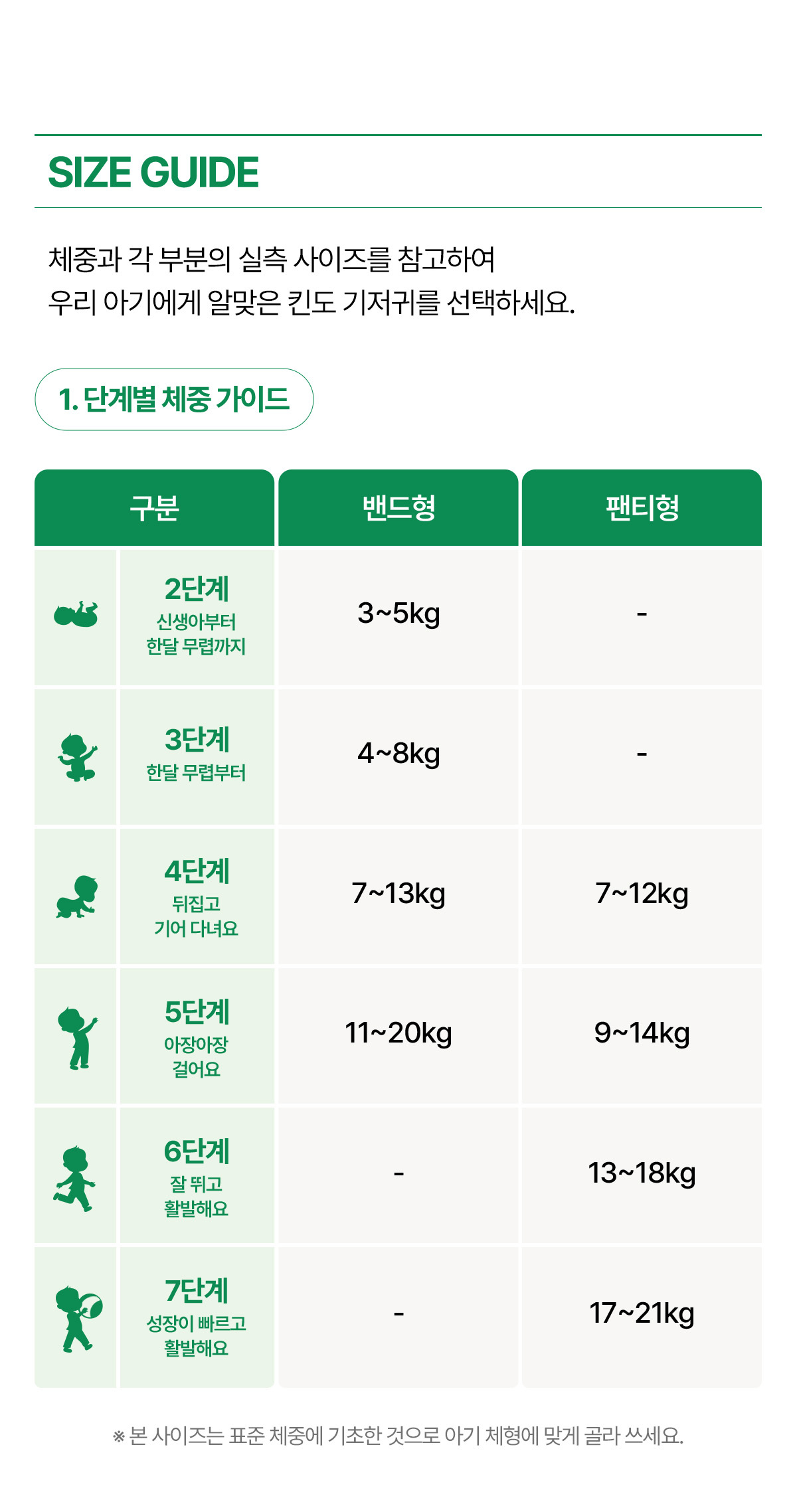 SIZE GUIDE

체중과 각 부분의 실측 사이즈를 참고하여
우리 아기에게 알맞은 킨도 기저귀를 선택하세요.

1. 단계별 체중 가이드

| 구분 | 밴드형 | 팬티형 |
|---|---|---|
| 2단계 신생아부터 한달 무렵까지 | 3~5kg | - |
| 3단계 한달 무렵부터 | 4~8kg | - |
| 4단계 뒤집고 기어 다녀요 | 7~13kg | 7~12kg |
| 5단계 아장아장 걸어요 | 11~20kg | 9~14kg |
| 6단계 잘 뛰고 활발해요 | - | 13~18kg |
| 7단계 성장이 빠르고 활발해요 | - | 17~21kg |

※ 본 사이즈는 표준 체중에 기초한 것으로 아기 체형에 맞게 골라 쓰세요.